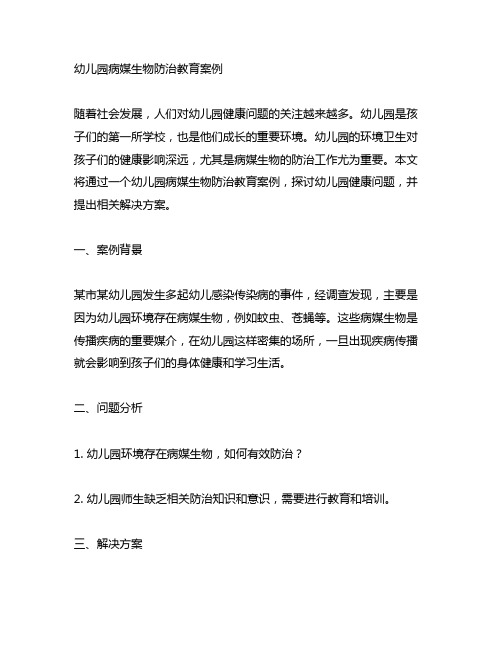 幼儿园病媒生物防治教育案例

随着社会发展，人们对幼儿园健康问题的关注越来越多。幼儿园是孩子们的第一所学校，也是他们成长的重要环境。幼儿园的环境卫生对孩子们的健康影响深远，尤其是病媒生物的防治工作尤为重要。本文将通过一个幼儿园病媒生物防治教育案例，探讨幼儿园健康问题，并提出相关解决方案。

一、案例背景

某市某幼儿园发生多起幼儿感染传染病的事件，经调查发现，主要是因为幼儿园环境存在病媒生物，例如蚊虫、苍蝇等。这些病媒生物是传播疾病的重要媒介，在幼儿园这样密集的场所，一旦出现疾病传播就会影响到孩子们的身体健康和学习生活。

二、问题分析

1. 幼儿园环境存在病媒生物，如何有效防治？

2. 幼儿园师生缺乏相关防治知识和意识，需要进行教育和培训。

三、解决方案